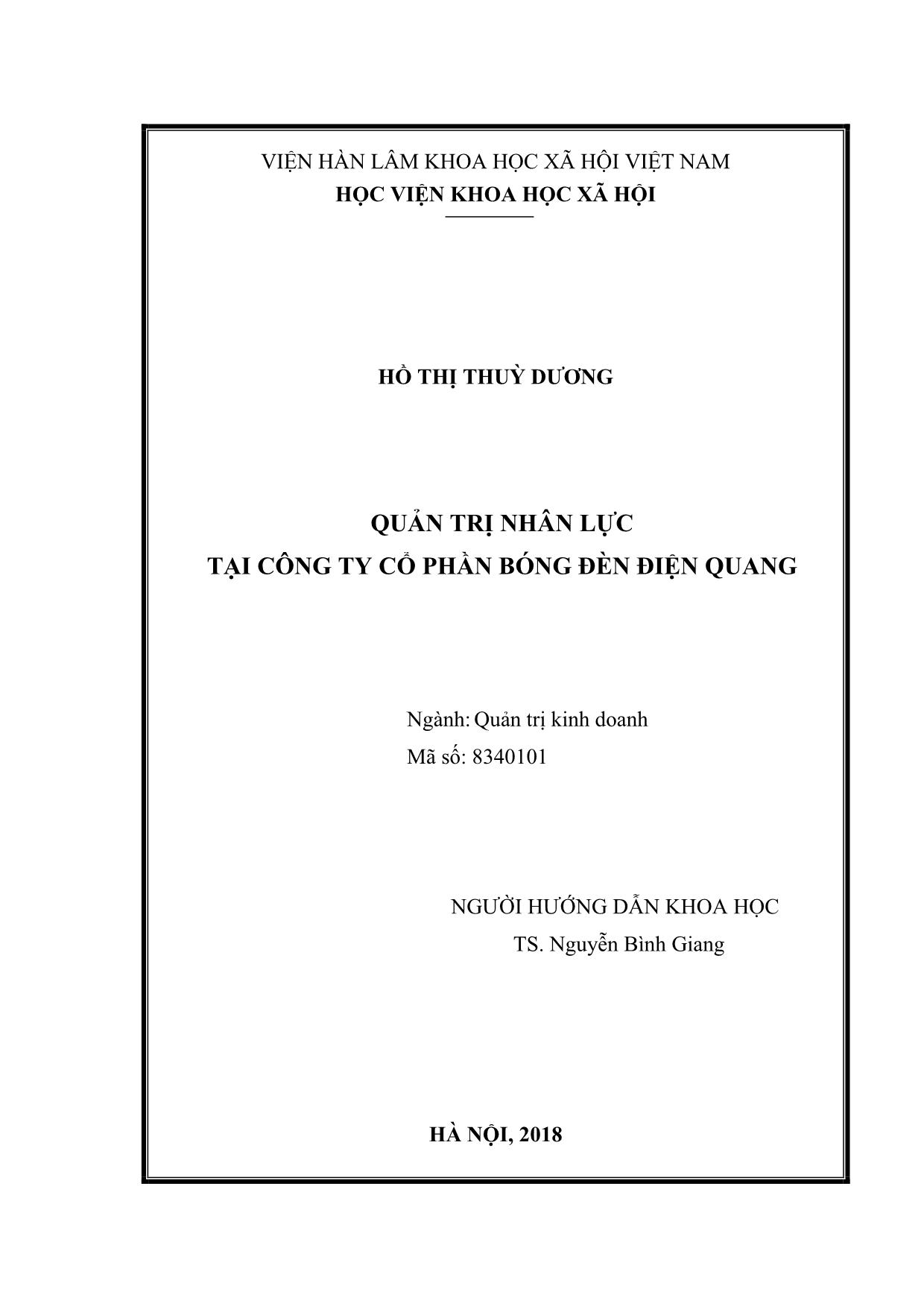 VIỆN HÀN LÂM KHOA HỌC XÃ HỘI VIỆT NAM
HỌC VIỆN KHOA HỌC XÃ HỘI

HỒ THỊ THUỲ DƯƠNG

QUẢN TRỊ NHÂN LỰC
TẠI CÔNG TY CỔ PHẦN BÓNG ĐÈN ĐIỆN QUANG

Ngành: Quản trị kinh doanh
Mã số: 8340101

NGƯỜI HƯỚNG DẪN KHOA HỌC
TS. Nguyễn Bình Giang

HÀ NỘI, 2018